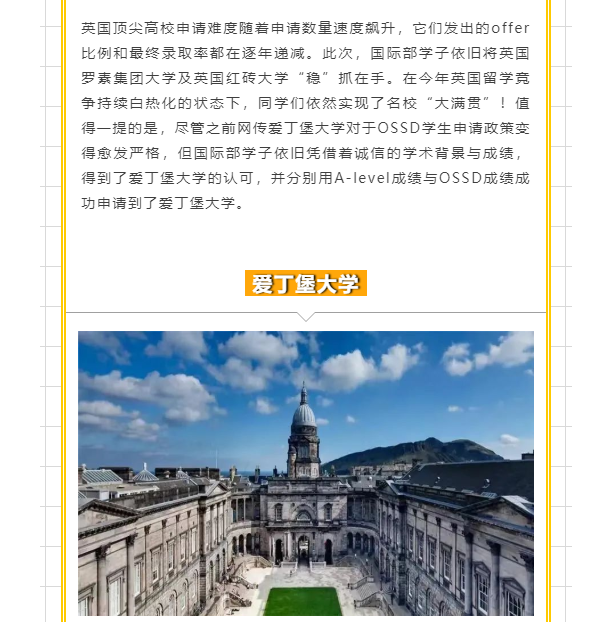 英国顶尖高校申请难度随着申请数量速度飙升，它们发出的offer比例和最终录取率都在逐年递减。此次，国际部学子依旧将英国罗素集团大学及英国红砖大学“稳”抓在手。在今年英国留学竞争持续白热化的状态下，同学们依然实现了名校“大满贯”！值得一提的是，尽管之前网传爱丁堡大学对于OSSD学生申请政策变得愈发严格，但国际部学子依旧凭借着诚信的学术背景与成绩，得到了爱丁堡大学的认可，并分别用A-level成绩与OSSD成绩成功申请到了爱丁堡大学。

爱丁堡大学